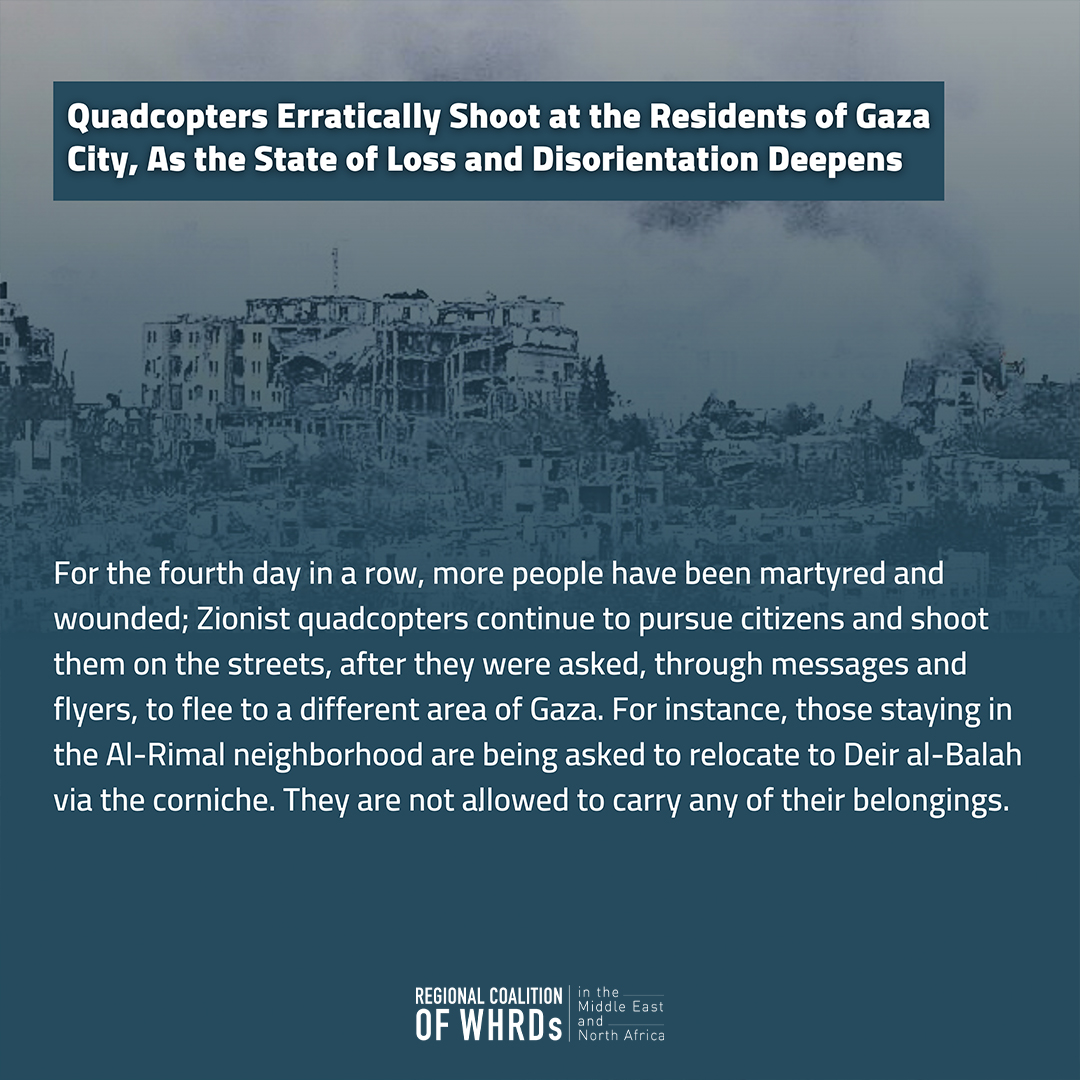 Quadcopters Erratically Shoot at the Residents of Gaza City, As the State of Loss and Disorientation Deepens

For the fourth day in a row, more people have been martyred and wounded; Zionist quadcopters continue to pursue citizens and shoot them on the streets, after they were asked, through messages and flyers, to flee to a different area of Gaza. For instance, those staying in the Al-Rimal neighborhood are being asked to relocate to Deir al-Balah via the corniche. They are not allowed to carry any of their belongings.

REGIONAL COALITION
OF WHRDs
in the
Middle East
and
North Africa